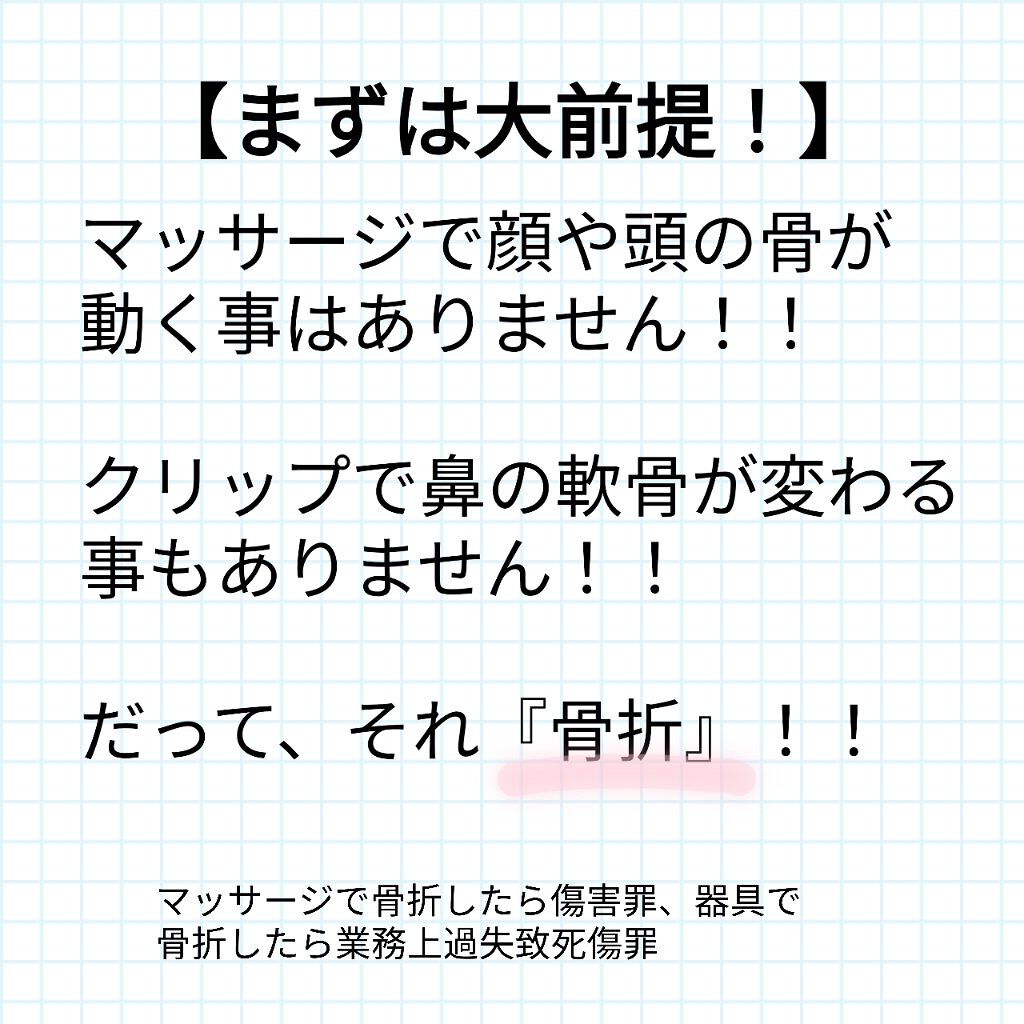 【まずは大前提！】

マッサージで顔や頭の骨が動く事はありません！！

クリップで鼻の軟骨が変わる事もありません！！

だって、それ『骨折』！！

マッサージで骨折したら傷害罪、器具で骨折したら業務上過失致死傷罪